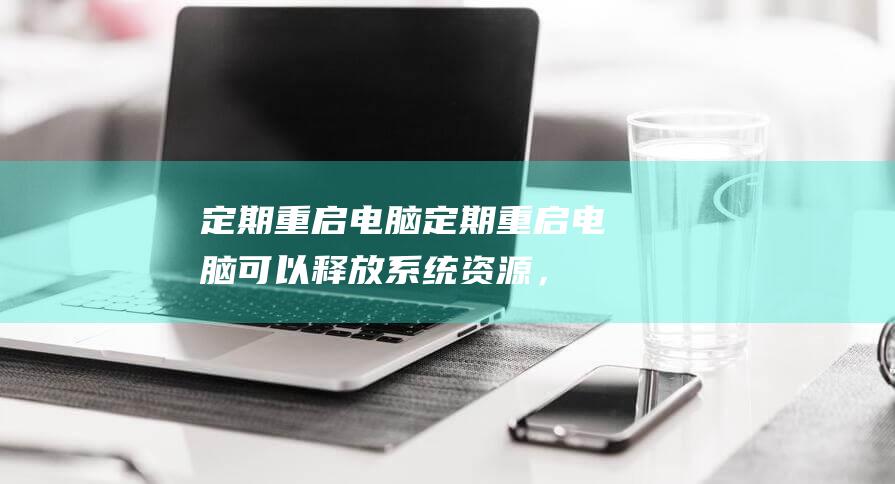 定期重启电脑定期重启电脑可以释放系统资源，